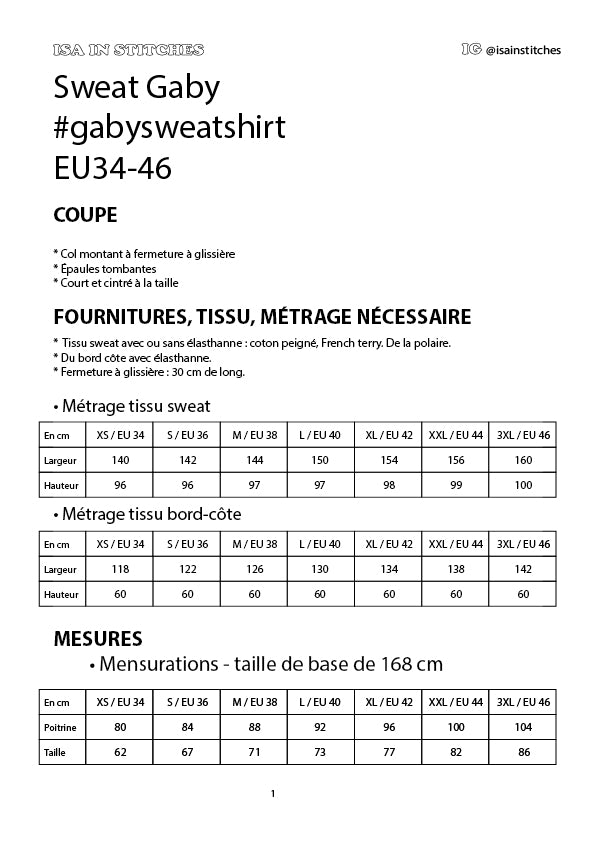 ISA IN STITCHES

IG @isainstitches

Sweat Gaby
#gabysweatshirt
EU34-46

COUPE

* Col montant à fermeture à glissière
* Épaules tombantes
* Court et cintré à la taille

FOURNITURES, TISSU, MÉTRAGE NÉCESSAIRE

* Tissu sweat avec ou sans élasthanne : coton peigné, French terry. De la polaire.
* Du bord côte avec élasthanne.
* Fermeture à glissière : 30 cm de long.

• Métrage tissu sweat

| En cm | XS / EU 34 | S / EU 36 | M / EU 38 | L / EU 40 | XL / EU 42 | XXL / EU 44 | 3XL / EU 46 |
|---|---|---|---|---|---|---|---|
| Largeur | 140 | 142 | 144 | 150 | 154 | 156 | 160 |
| Hauteur | 96 | 96 | 97 | 97 | 98 | 99 | 100 |

• Métrage tissu bord-côte

| En cm | XS / EU 34 | S / EU 36 | M / EU 38 | L / EU 40 | XL / EU 42 | XXL / EU 44 | 3XL / EU 46 |
|---|---|---|---|---|---|---|---|
| Largeur | 118 | 122 | 126 | 130 | 134 | 138 | 142 |
| Hauteur | 60 | 60 | 60 | 60 | 60 | 60 | 60 |

MESURES

• Mensurations - taille de base de 168 cm

| En cm | XS / EU 34 | S / EU 36 | M / EU 38 | L / EU 40 | XL / EU 42 | XXL / EU 44 | 3XL / EU 46 |
|---|---|---|---|---|---|---|---|
| Poitrine | 80 | 84 | 88 | 92 | 96 | 100 | 104 |
| Taille | 62 | 67 | 71 | 73 | 77 | 82 | 86 |

1